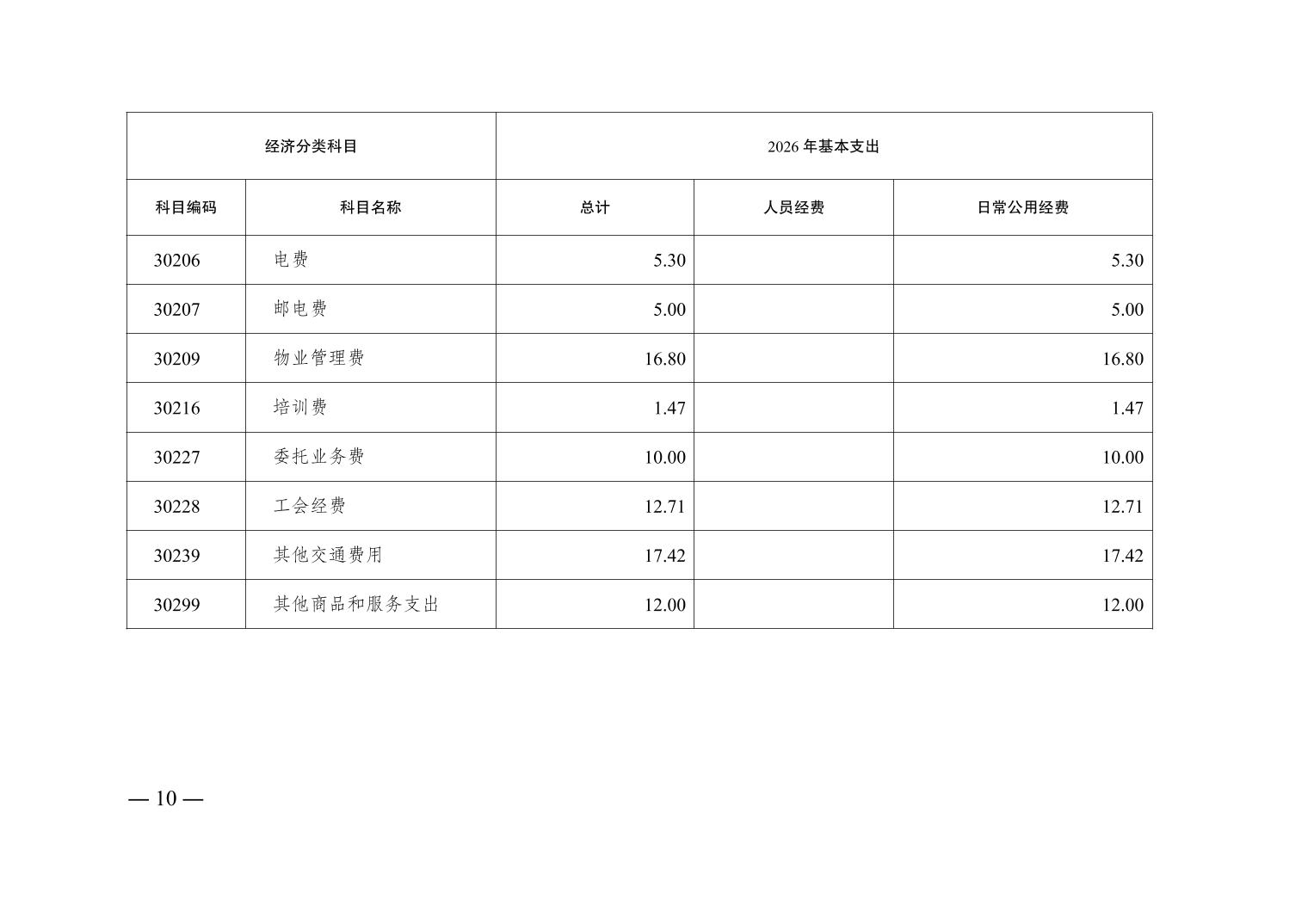 | 经济分类科目 | | 2026年基本支出 | | |
|---|---|---|---|---|
| 科目编码 | 科目名称 | 总计 | 人员经费 | 日常公用经费 |
| 30206 | 电费 | 5.30 | | 5.30 |
| 30207 | 邮电费 | 5.00 | | 5.00 |
| 30209 | 物业管理费 | 16.80 | | 16.80 |
| 30216 | 培训费 | 1.47 | | 1.47 |
| 30227 | 委托业务费 | 10.00 | | 10.00 |
| 30228 | 工会经费 | 12.71 | | 12.71 |
| 30239 | 其他交通费用 | 17.42 | | 17.42 |
| 30299 | 其他商品和服务支出 | 12.00 | | 12.00 |

— 10 —